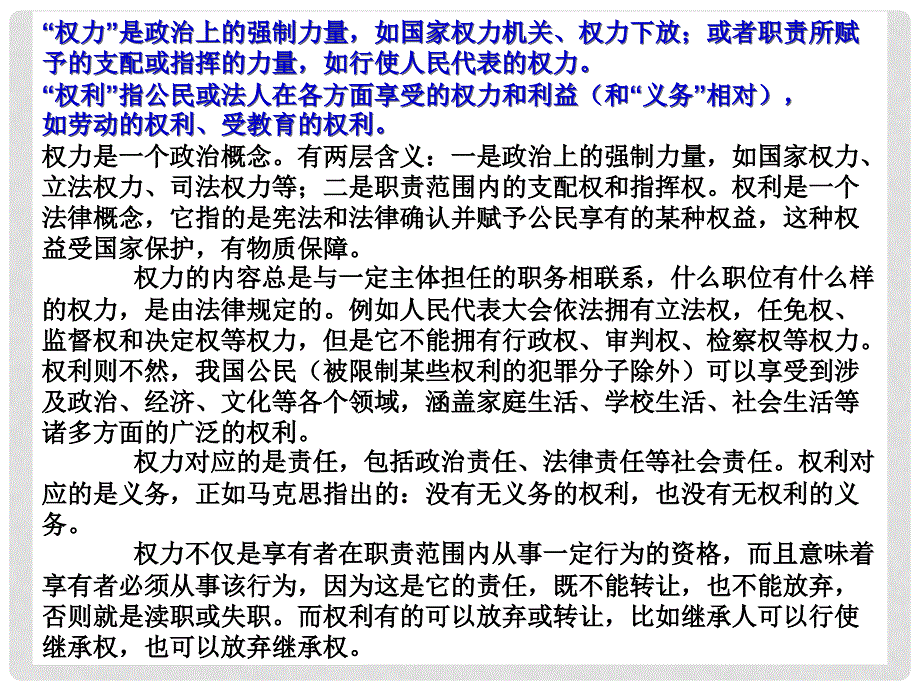 “权力”是政治上的强制力量，如国家权力机关、权力下放；或者职责所赋予的支配或指挥的力量，如行使人民代表的权力。
“权利”指公民或法人在各方面享受的权力和利益（和“义务”相对），如劳动的权利、受教育的权利。
权力是一个政治概念。有两层含义：一是政治上的强制力量，如国家权力、立法权力、司法权力等；二是职责范围内的支配权和指挥权。权利是一个法律概念，它指的是宪法和法律确认并赋予公民享有的某种权益，这种权益受国家保护，有物质保障。

权力的内容总是与一定主体担任的职务相联系，什么职位有什么样的权力，是由法律规定的。例如人民代表大会依法拥有立法权，任免权、监督权和决定权等权力，但是它不能拥有行政权、审判权、检察权等权力。权利则不然，我国公民（被限制某些权利的犯罪分子除外）可以享受到涉及政治、经济、文化等各个领域，涵盖家庭生活、学校生活、社会生活等诸多方面的广泛的权利。

权力对应的是责任，包括政治责任、法律责任等社会责任。权利对应的是义务，正如马克思指出的：没有无义务的权利，也没有无权利的义务。

权力不仅是享有者在职责范围内从事一定行为的资格，而且意味着享有者必须从事该行为，因为这是它的责任，既不能转让，也不能放弃，否则就是渎职或失职。而权利有的可以放弃或转让，比如继承人可以行使继承权，也可以放弃继承权。